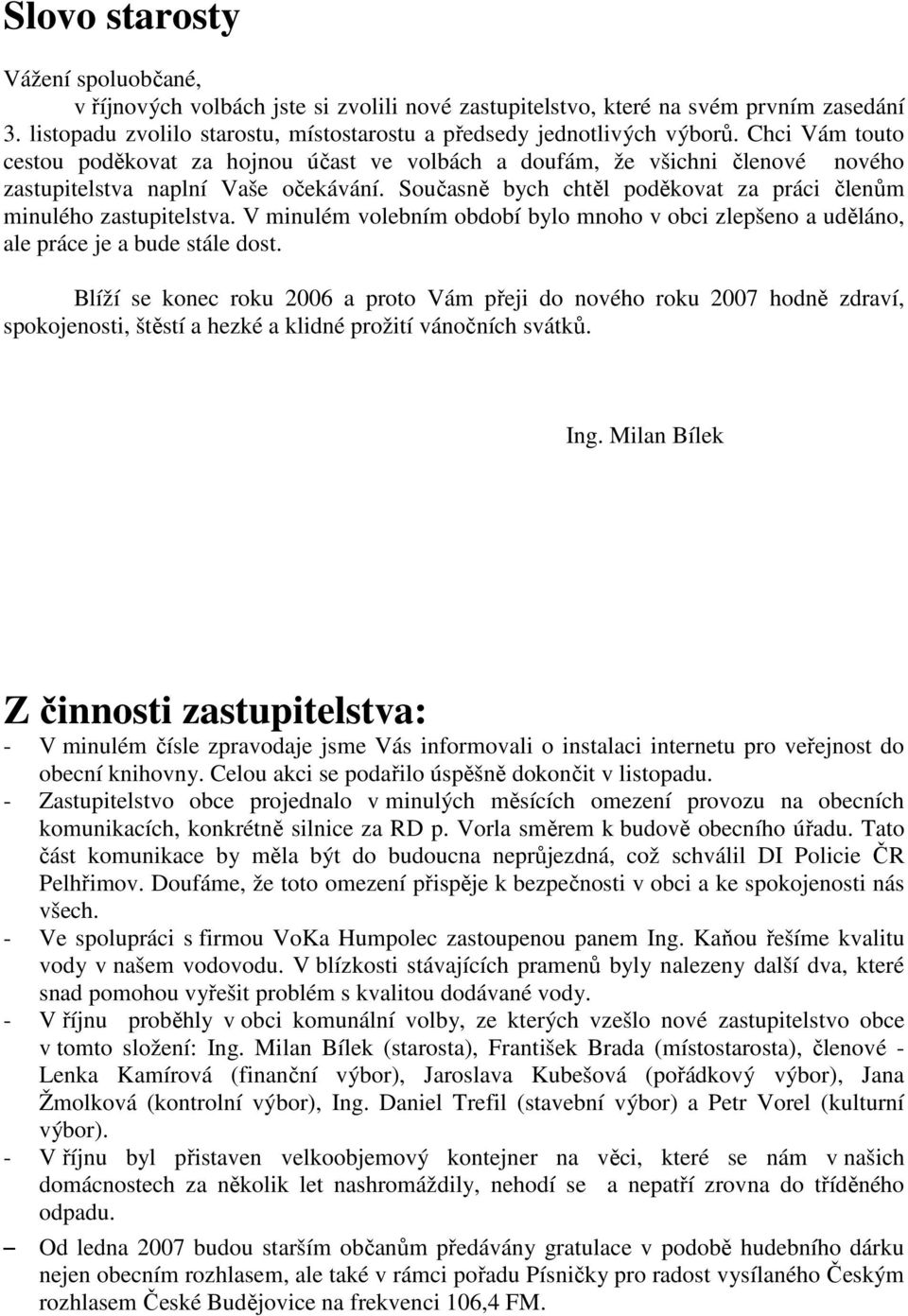 Slovo starosty

Vážení spoluobčané,
v říjnových volbách jste si zvolili nové zastupitelstvo, které na svém prvním zasedání 3. listopadu zvolilo starostu, místostarostu a předsedy jednotlivých výborů. Chci Vám touto cestou poděkovat za hojnou účast ve volbách a doufám, že všichni členové nového zastupitelstva naplní Vaše očekávání. Současně bych chtěl poděkovat za práci členům minulého zastupitelstva. V minulém volebním období bylo mnoho v obci zlepšeno a uděláno, ale práce je a bude stále dost.

Blíží se konec roku 2006 a proto Vám přeji do nového roku 2007 hodně zdraví, spokojenosti, štěstí a hezké a klidné prožití vánočních svátků.

Ing. Milan Bílek

Z činnosti zastupitelstva:
- V minulém čísle zpravodaje jsme Vás informovali o instalaci internetu pro veřejnost do obecní knihovny. Celou akci se podařilo úspěšně dokončit v listopadu.
- Zastupitelstvo obce projednalo v minulých měsících omezení provozu na obecních komunikacích, konkrétně silnice za RD p. Vorla směrem k budově obecního úřadu. Tato část komunikace by měla být do budoucna neprůjezdná, což schválil DI Policie ČR Pelhřimov. Doufáme, že toto omezení přispěje k bezpečnosti v obci a ke spokojenosti nás všech.
- Ve spolupráci s firmou VoKa Humpolec zastoupenou panem Ing. Kaňou řešíme kvalitu vody v našem vodovodu. V blízkosti stávajících pramenů byly nalezeny další dva, které snad pomohou vyřešit problém s kvalitou dodávané vody.
- V říjnu proběhly v obci komunální volby, ze kterých vzešlo nové zastupitelstvo obce v tomto složení: Ing. Milan Bílek (starosta), František Brada (místostarosta), členové - Lenka Kamírová (finanční výbor), Jaroslava Kubešová (pořádkový výbor), Jana Žmolková (kontrolní výbor), Ing. Daniel Trefil (stavební výbor) a Petr Vorel (kulturní výbor).
- V říjnu byl přistaven velkoobjemový kontejner na věci, které se nám v našich domácnostech za několik let nashromáždily, nehodí se a nepatří zrovna do tříděného odpadu.
– Od ledna 2007 budou starším občanům předávány gratulace v podobě hudebního dárku nejen obecním rozhlasem, ale také v rámci pořadu Písničky pro radost vysílaného Českým rozhlasem České Budějovice na frekvenci 106,4 FM.